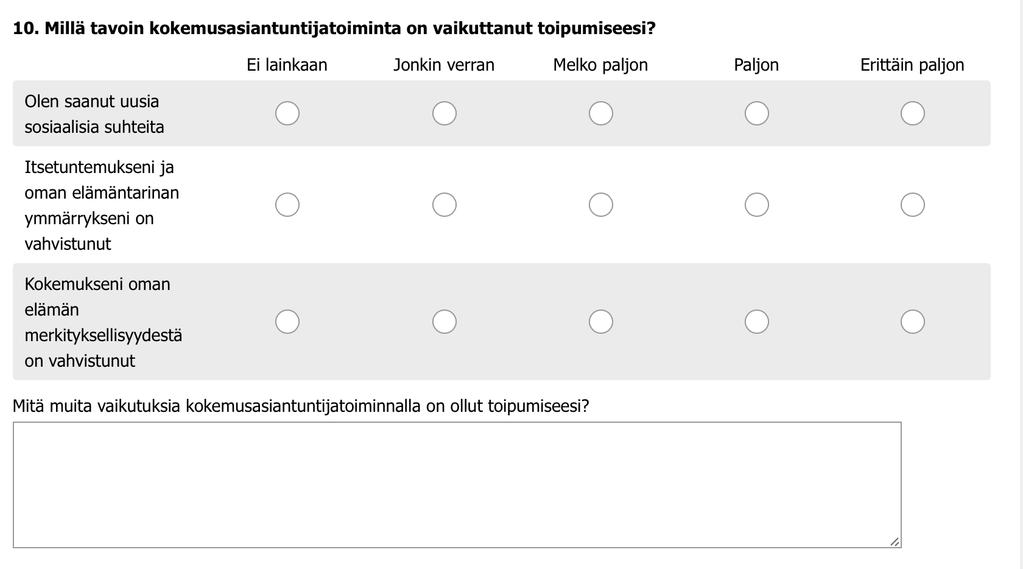 **10. Millä tavoin kokemusasiantuntijatoiminta on vaikuttanut toipumiseesi?**

| | Ei lainkaan | Jonkin verran | Melko paljon | Paljon | Erittäin paljon |
|---|---|---|---|---|---|
| Olen saanut uusia sosiaalisia suhteita | | | | | |
| Itsetuntemukseni ja oman elämäntarinan ymmärrykseni on vahvistunut | | | | | |
| Kokemukseni oman elämän merkityksellisyydestä on vahvistunut | | | | | |

Mitä muita vaikutuksia kokemusasiantuntijatoiminnalla on ollut toipumiseesi?